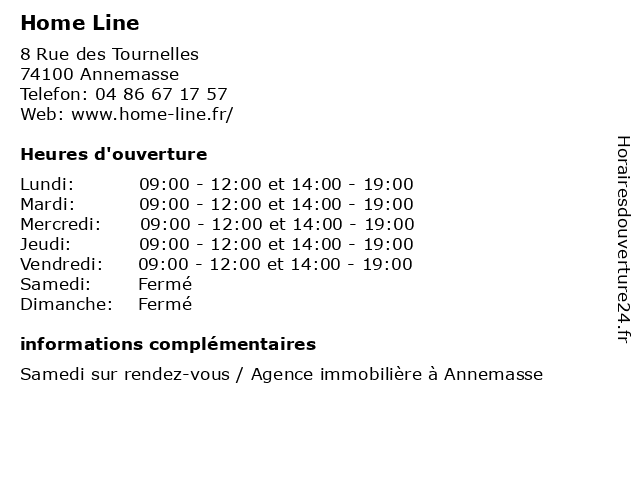 Home Line

8 Rue des Tournelles
74100 Annemasse
Telefon: 04 86 67 17 57
Web: www.home-line.fr/

Heures d'ouverture

Lundi: 09:00 - 12:00 et 14:00 - 19:00
Mardi: 09:00 - 12:00 et 14:00 - 19:00
Mercredi: 09:00 - 12:00 et 14:00 - 19:00
Jeudi: 09:00 - 12:00 et 14:00 - 19:00
Vendredi: 09:00 - 12:00 et 14:00 - 19:00
Samedi: Fermé
Dimanche: Fermé

informations complémentaires

Samedi sur rendez-vous / Agence immobilière à Annemasse

Horairesdouverture24.fr